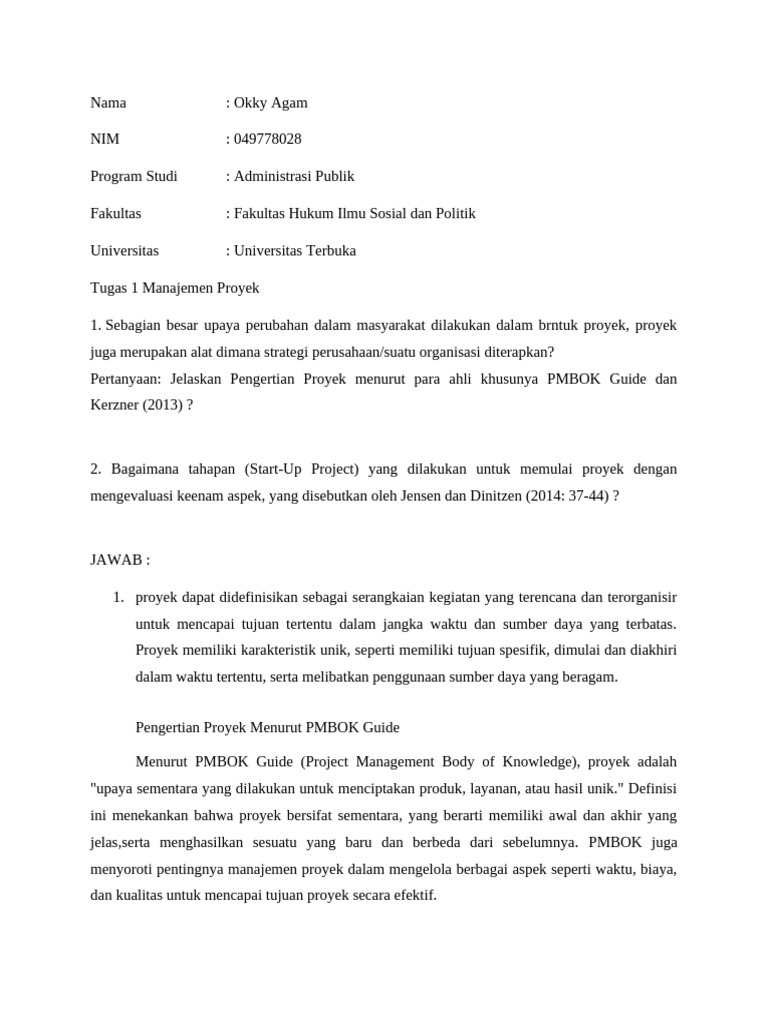 Nama : Okky Agam

NIM : 049778028

Program Studi : Administrasi Publik

Fakultas : Fakultas Hukum Ilmu Sosial dan Politik

Universitas : Universitas Terbuka

Tugas 1 Manajemen Proyek

1. Sebagian besar upaya perubahan dalam masyarakat dilakukan dalam brntuk proyek, proyek juga merupakan alat dimana strategi perusahaan/suatu organisasi diterapkan?
Pertanyaan: Jelaskan Pengertian Proyek menurut para ahli khusunya PMBOK Guide dan Kerzner (2013) ?

2. Bagaimana tahapan (Start-Up Project) yang dilakukan untuk memulai proyek dengan mengevaluasi keenam aspek, yang disebutkan oleh Jensen dan Dinitzen (2014: 37-44) ?

JAWAB :

1. proyek dapat didefinisikan sebagai serangkaian kegiatan yang terencana dan terorganisir untuk mencapai tujuan tertentu dalam jangka waktu dan sumber daya yang terbatas. Proyek memiliki karakteristik unik, seperti memiliki tujuan spesifik, dimulai dan diakhiri dalam waktu tertentu, serta melibatkan penggunaan sumber daya yang beragam.

Pengertian Proyek Menurut PMBOK Guide

Menurut PMBOK Guide (Project Management Body of Knowledge), proyek adalah "upaya sementara yang dilakukan untuk menciptakan produk, layanan, atau hasil unik." Definisi ini menekankan bahwa proyek bersifat sementara, yang berarti memiliki awal dan akhir yang jelas,serta menghasilkan sesuatu yang baru dan berbeda dari sebelumnya. PMBOK juga menyoroti pentingnya manajemen proyek dalam mengelola berbagai aspek seperti waktu, biaya, dan kualitas untuk mencapai tujuan proyek secara efektif.